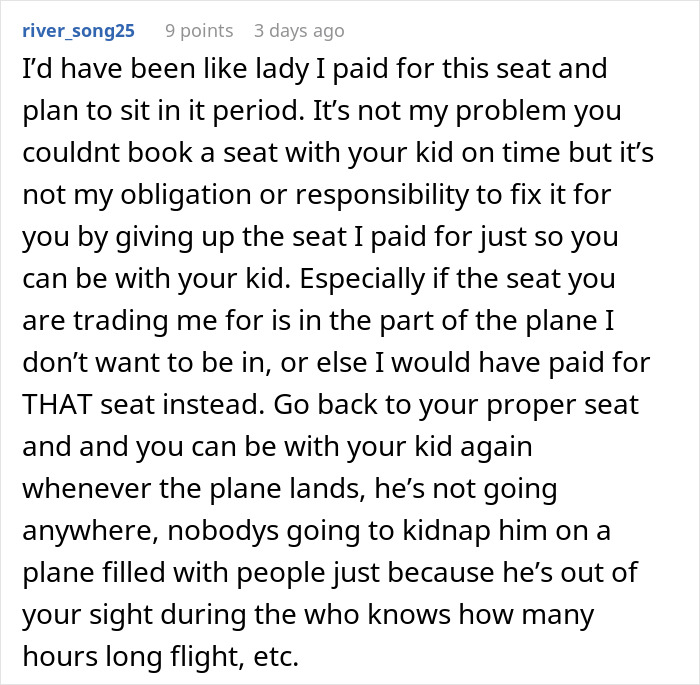 river_song25 9 points 3 days ago

I'd have been like lady I paid for this seat and plan to sit in it period. It's not my problem you couldnt book a seat with your kid on time but it's not my obligation or responsibility to fix it for you by giving up the seat I paid for just so you can be with your kid. Especially if the seat you are trading me for is in the part of the plane I don't want to be in, or else I would have paid for THAT seat instead. Go back to your proper seat and and you can be with your kid again whenever the plane lands, he's not going anywhere, nobodys going to kidnap him on a plane filled with people just because he's out of your sight during the who knows how many hours long flight, etc.